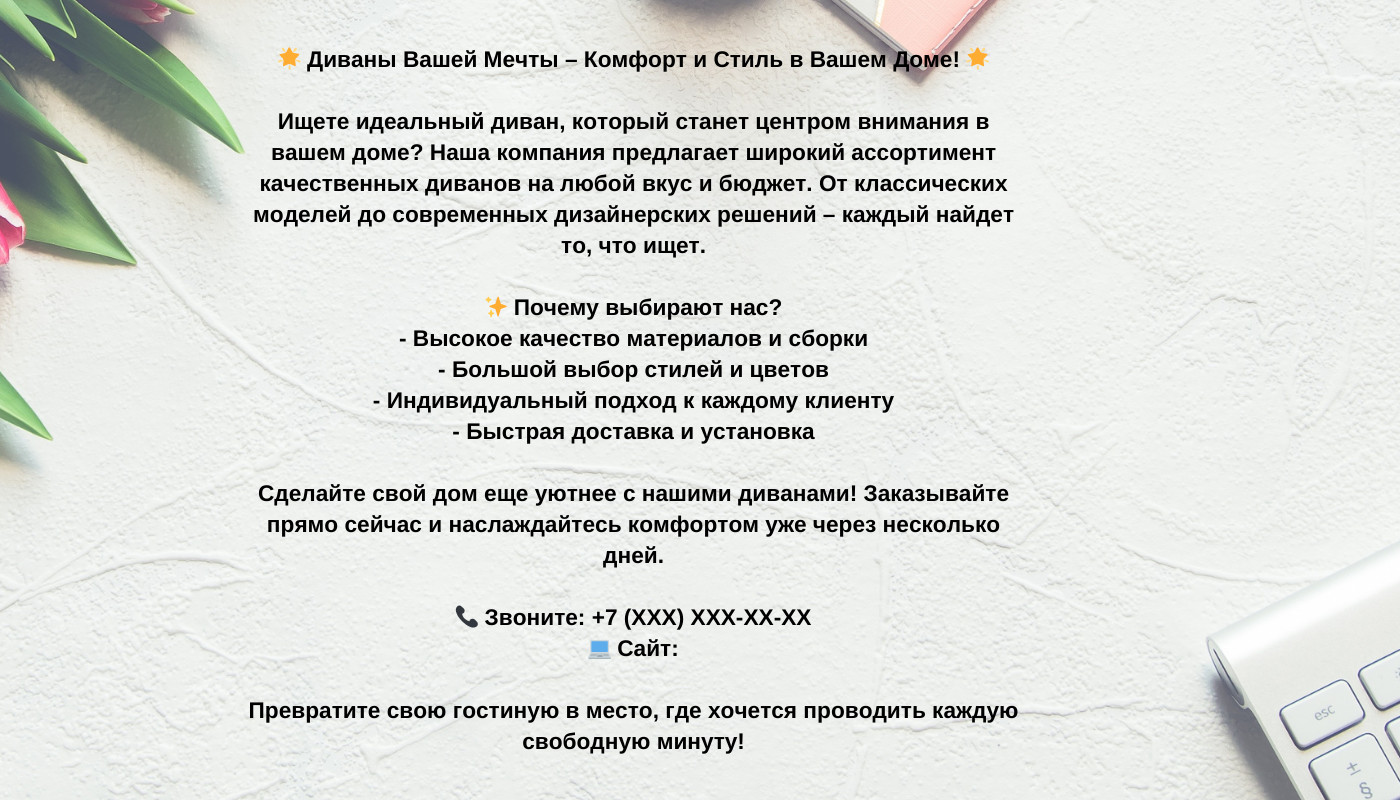 🌟 Диваны Вашей Мечты – Комфорт и Стиль в Вашем Доме! 🌟

Ищете идеальный диван, который станет центром внимания в вашем доме? Наша компания предлагает широкий ассортимент качественных диванов на любой вкус и бюджет. От классических моделей до современных дизайнерских решений – каждый найдет то, что ищет.

✨ Почему выбирают нас?
- Высокое качество материалов и сборки
- Большой выбор стилей и цветов
- Индивидуальный подход к каждому клиенту
- Быстрая доставка и установка

Сделайте свой дом еще уютнее с нашими диванами! Заказывайте прямо сейчас и наслаждайтесь комфортом уже через несколько дней.

📞 Звоните: +7 (XXX) XXX-XX-XX
💻 Сайт:

Превратите свою гостиную в место, где хочется проводить каждую свободную минуту!